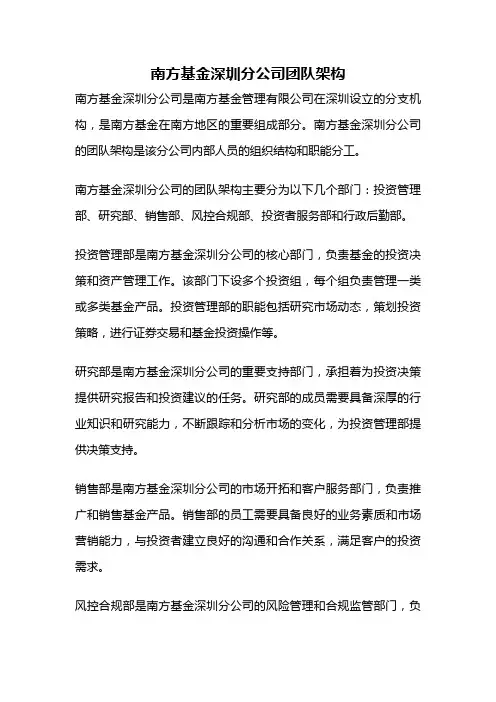 南方基金深圳分公司团队架构

南方基金深圳分公司是南方基金管理有限公司在深圳设立的分支机构，是南方基金在南方地区的重要组成部分。南方基金深圳分公司的团队架构是该分公司内部人员的组织结构和职能分工。

南方基金深圳分公司的团队架构主要分为以下几个部门：投资管理部、研究部、销售部、风控合规部、投资者服务部和行政后勤部。

投资管理部是南方基金深圳分公司的核心部门，负责基金的投资决策和资产管理工作。该部门下设多个投资组，每个组负责管理一类或多类基金产品。投资管理部的职能包括研究市场动态，策划投资策略，进行证券交易和基金投资操作等。

研究部是南方基金深圳分公司的重要支持部门，承担着为投资决策提供研究报告和投资建议的任务。研究部的成员需要具备深厚的行业知识和研究能力，不断跟踪和分析市场的变化，为投资管理部提供决策支持。

销售部是南方基金深圳分公司的市场开拓和客户服务部门，负责推广和销售基金产品。销售部的员工需要具备良好的业务素质和市场营销能力，与投资者建立良好的沟通和合作关系，满足客户的投资需求。

风控合规部是南方基金深圳分公司的风险管理和合规监管部门，负